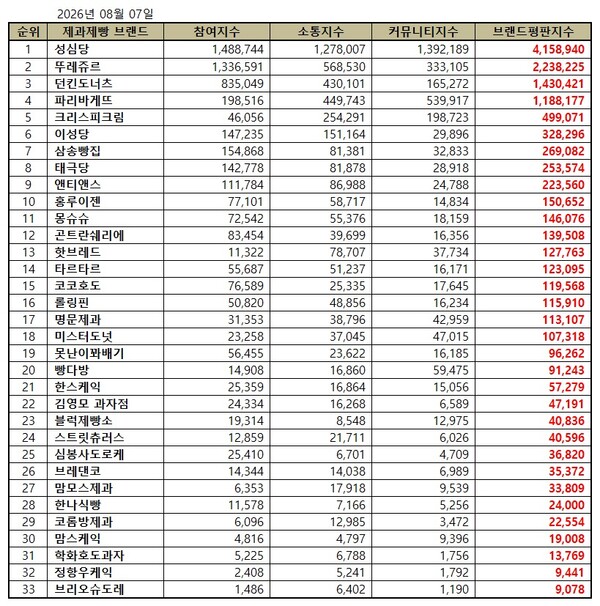 2026년 08월 07일

| 순위 | 제과제빵 브랜드 | 참여지수 | 소통지수 | 커뮤니티지수 | 브랜드평판지수 |
|---|---|---|---|---|---|
| 1 | 성심당 | 1,488,744 | 1,278,007 | 1,392,189 | 4,158,940 |
| 2 | 뚜레쥬르 | 1,336,591 | 568,530 | 333,105 | 2,238,225 |
| 3 | 던킨도너츠 | 835,049 | 430,101 | 165,272 | 1,430,421 |
| 4 | 파리바게뜨 | 198,516 | 449,743 | 539,917 | 1,188,177 |
| 5 | 크리스피크림 | 46,056 | 254,291 | 198,723 | 499,071 |
| 6 | 이성당 | 147,235 | 151,164 | 29,896 | 328,296 |
| 7 | 삼송빵집 | 154,868 | 81,381 | 32,833 | 269,082 |
| 8 | 태극당 | 142,778 | 81,878 | 28,918 | 253,574 |
| 9 | 앤티앤스 | 111,784 | 86,988 | 24,788 | 223,560 |
| 10 | 홍루이젠 | 77,101 | 58,717 | 14,834 | 150,652 |
| 11 | 몽슈슈 | 72,542 | 55,376 | 18,159 | 146,076 |
| 12 | 곤트란쉐리에 | 83,454 | 39,699 | 16,356 | 139,508 |
| 13 | 핫브레드 | 11,322 | 78,707 | 37,734 | 127,763 |
| 14 | 타르타르 | 55,687 | 51,237 | 16,171 | 123,095 |
| 15 | 코코호도 | 76,589 | 25,335 | 17,645 | 119,568 |
| 16 | 롤링핀 | 50,820 | 48,856 | 16,234 | 115,910 |
| 17 | 명문제과 | 31,353 | 38,796 | 42,959 | 113,107 |
| 18 | 미스터도넛 | 23,258 | 37,045 | 47,015 | 107,318 |
| 19 | 못난이꽈배기 | 56,455 | 23,622 | 16,185 | 96,262 |
| 20 | 빵다방 | 14,908 | 16,860 | 59,475 | 91,243 |
| 21 | 한스케익 | 25,359 | 16,864 | 15,056 | 57,279 |
| 22 | 김영모 과자점 | 24,334 | 16,268 | 6,589 | 47,191 |
| 23 | 블럭제빵소 | 19,314 | 8,548 | 12,975 | 40,836 |
| 24 | 스트릿츄러스 | 12,859 | 21,711 | 6,026 | 40,596 |
| 25 | 심봉사도로케 | 25,410 | 6,701 | 4,709 | 36,820 |
| 26 | 브레댄코 | 14,344 | 14,038 | 6,989 | 35,372 |
| 27 | 맘모스제과 | 6,353 | 17,918 | 9,539 | 33,809 |
| 28 | 한나식빵 | 11,578 | 7,166 | 5,256 | 24,000 |
| 29 | 코롬방제과 | 6,096 | 12,985 | 3,472 | 22,554 |
| 30 | 맘스케익 | 4,816 | 4,797 | 9,396 | 19,008 |
| 31 | 학화호도과자 | 5,225 | 6,788 | 1,756 | 13,769 |
| 32 | 정항우케익 | 2,408 | 5,241 | 1,792 | 9,441 |
| 33 | 브리오슈도레 | 1,486 | 6,402 | 1,190 | 9,078 |